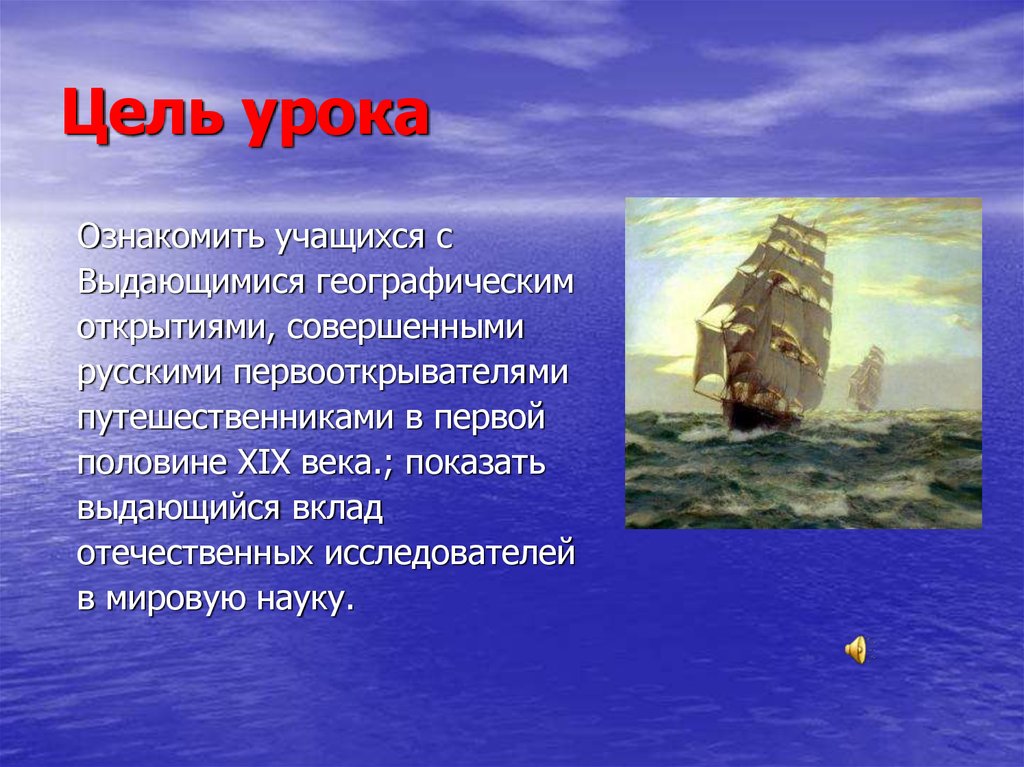 Цель урока

Ознакомить учащихся с Выдающимися географическим открытиями, совершенными русскими первооткрывателями путешественниками в первой половине XIX века.; показать выдающийся вклад отечественных исследователей в мировую науку.